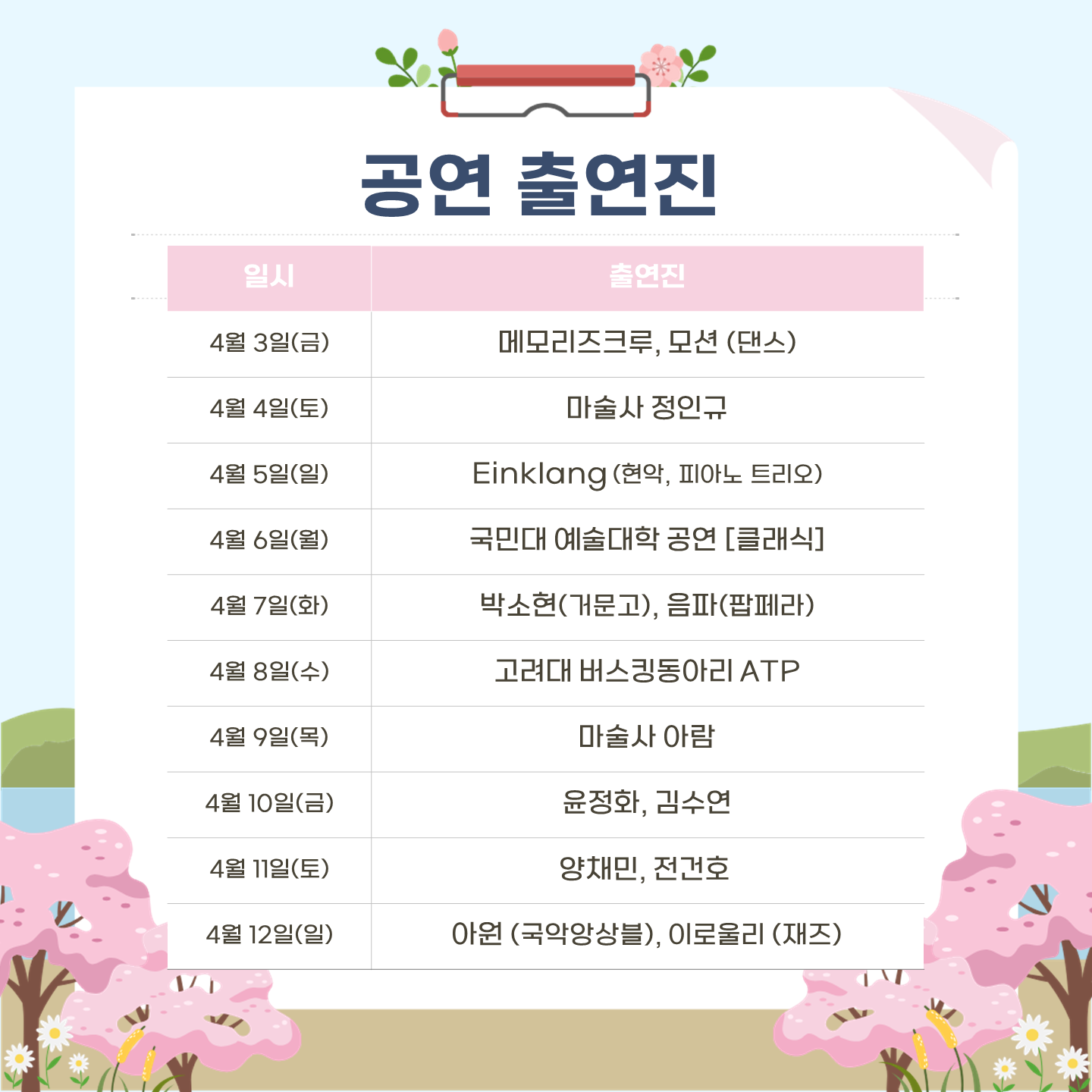 공연 출연진

| 일시 | 출연진 |
|---|---|
| 4월 3일(금) | 메모리즈크루, 모션 (댄스) |
| 4월 4일(토) | 마술사 정인규 |
| 4월 5일(일) | Einklang (현악, 피아노 트리오) |
| 4월 6일(월) | 국민대 예술대학 공연 [클래식] |
| 4월 7일(화) | 박소현(거문고), 음파(팝페라) |
| 4월 8일(수) | 고려대 버스킹동아리 ATP |
| 4월 9일(목) | 마술사 아람 |
| 4월 10일(금) | 윤정화, 김수연 |
| 4월 11일(토) | 양채민, 전건호 |
| 4월 12일(일) | 아원 (국악앙상블), 이로울리 (재즈) |